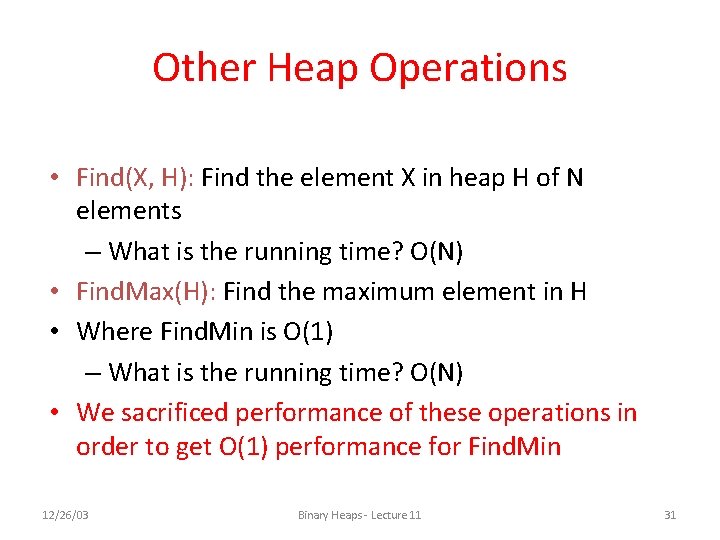 Other Heap Operations

• Find(X, H): Find the element X in heap H of N elements

– What is the running time? O(N)

• FindMax(H): Find the maximum element in H

• Where FindMin is O(1)

– What is the running time? O(N)

• We sacrificed performance of these operations in order to get O(1) performance for FindMin

12/26/03

Binary Heaps - Lecture 11

31